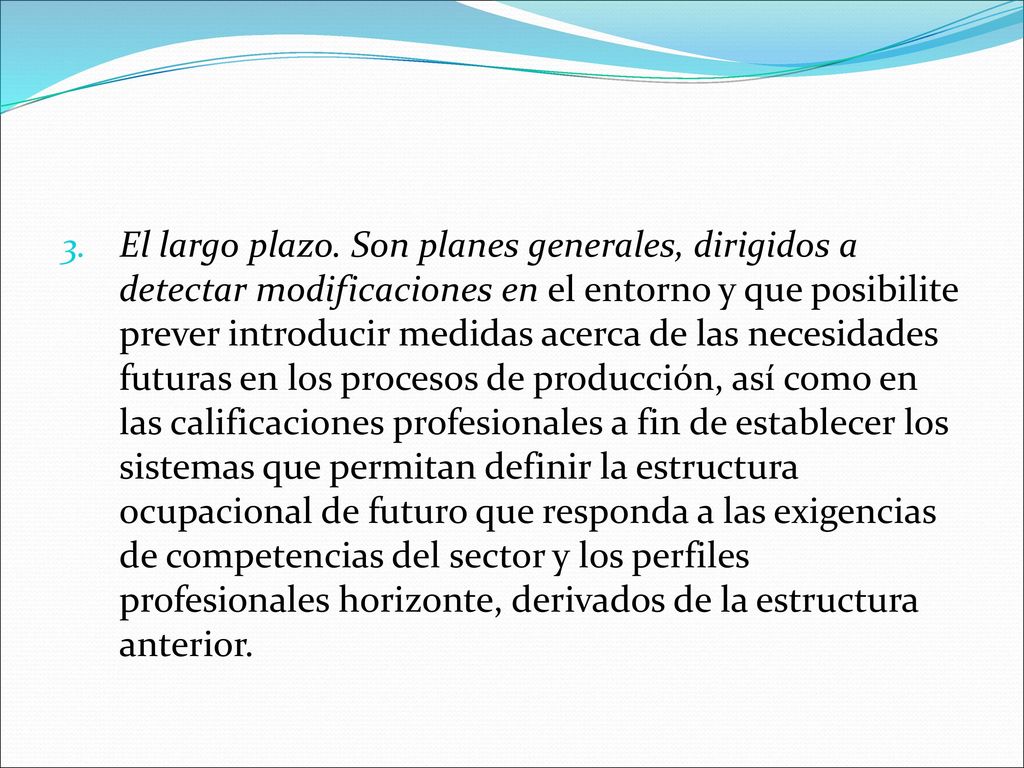 3. El largo plazo. Son planes generales, dirigidos a detectar modificaciones en el entorno y que posibilite prever introducir medidas acerca de las necesidades futuras en los procesos de producción, así como en las calificaciones profesionales a fin de establecer los sistemas que permitan definir la estructura ocupacional de futuro que responda a las exigencias de competencias del sector y los perfiles profesionales horizonte, derivados de la estructura anterior.